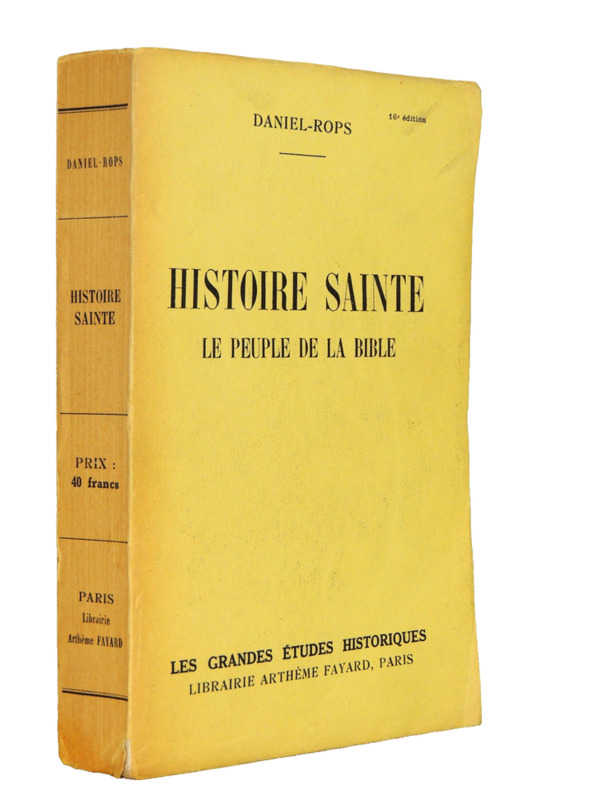 DANIEL-ROPS

HISTOIRE SAINTE

PRIX :
40 francs

PARIS
Librairie
Arthème FAYARD

DANIEL-ROPS

16e édition

HISTOIRE SAINTE
LE PEUPLE DE LA BIBLE

LES GRANDES ÉTUDES HISTORIQUES
LIBRAIRIE ARTHÈME FAYARD, PARIS